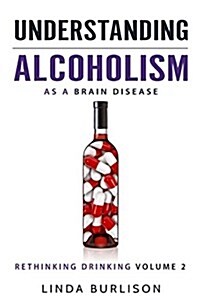 UNDERSTANDING

ALCOHOLISM

AS A BRAIN DISEASE

RETHINKING DRINKING VOLUME 2

LINDA BURLISON